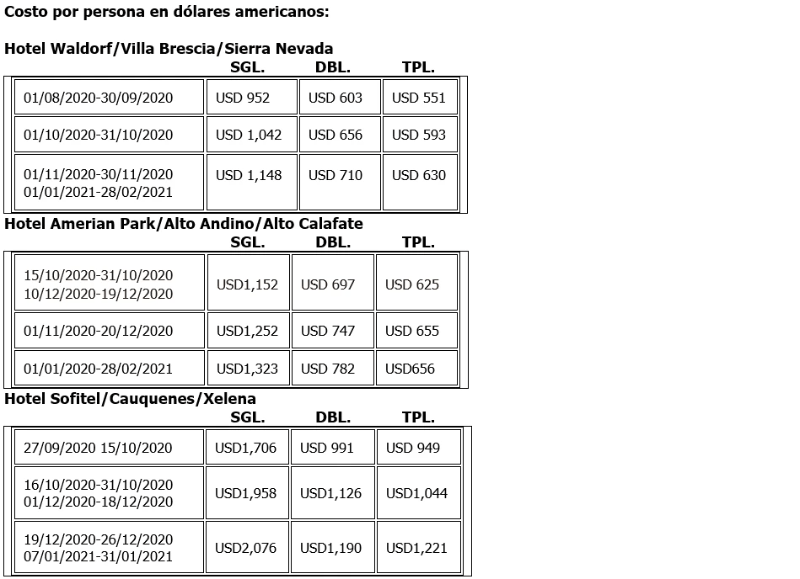 Costo por persona en dólares americanos:

Hotel Waldorf/Villa Brescia/Sierra Nevada

| | SGL. | DBL. | TPL. |
|---|---|---|---|
| 01/08/2020-30/09/2020 | USD 952 | USD 603 | USD 551 |
| 01/10/2020-31/10/2020 | USD 1,042 | USD 656 | USD 593 |
| 01/11/2020-30/11/2020 01/01/2021-28/02/2021 | USD 1,148 | USD 710 | USD 630 |

Hotel Amerian Park/Alto Andino/Alto Calafate

| | SGL. | DBL. | TPL. |
|---|---|---|---|
| 15/10/2020-31/10/2020 10/12/2020-19/12/2020 | USD1,152 | USD 697 | USD 625 |
| 01/11/2020-20/12/2020 | USD1,252 | USD 747 | USD 655 |
| 01/01/2020-28/02/2021 | USD1,323 | USD 782 | USD656 |

Hotel Sofitel/Cauquenes/Xelena

| | SGL. | DBL. | TPL. |
|---|---|---|---|
| 27/09/2020 15/10/2020 | USD1,706 | USD 991 | USD 949 |
| 16/10/2020-31/10/2020 01/12/2020-18/12/2020 | USD1,958 | USD1,126 | USD1,044 |
| 19/12/2020-26/12/2020 07/01/2021-31/01/2021 | USD2,076 | USD1,190 | USD1,221 |